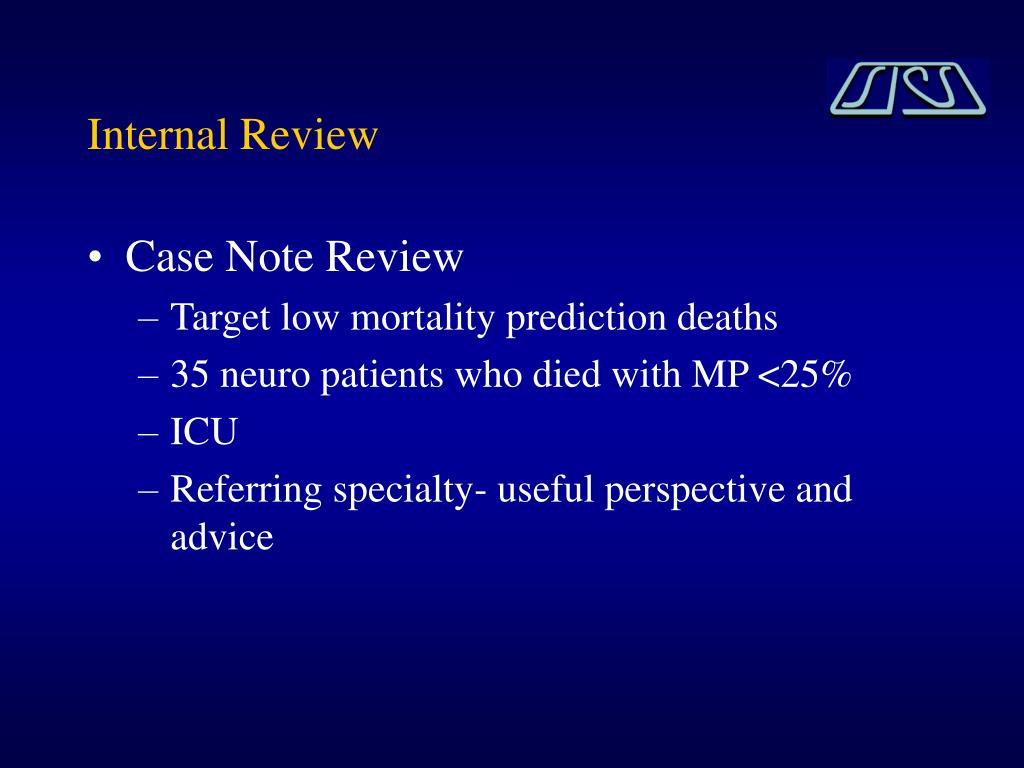 Internal Review

• Case Note Review
– Target low mortality prediction deaths
– 35 neuro patients who died with MP <25%
– ICU
– Referring specialty- useful perspective and advice